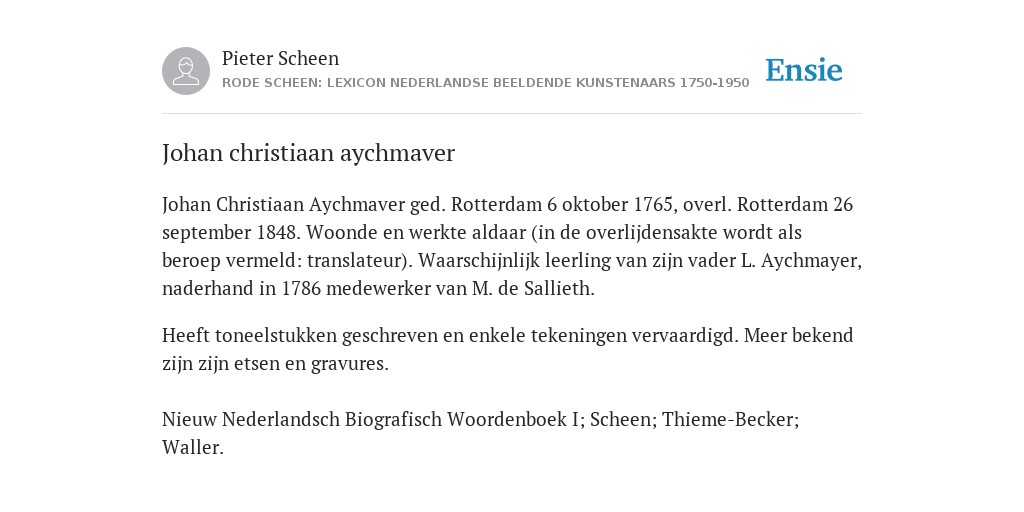 Pieter Scheen
RODE SCHEEN: LEXICON NEDERLANDSE BEELDENDE KUNSTENAARS 1750-1950

Ensie

Johan christiaan aychmaver

Johan Christiaan Aychmaver ged. Rotterdam 6 oktober 1765, overl. Rotterdam 26 september 1848. Woonde en werkte aldaar (in de overlijdensakte wordt als beroep vermeld: translateur). Waarschijnlijk leerling van zijn vader L. Aychmayer, naderhand in 1786 medewerker van M. de Sallieth.

Heeft toneelstukken geschreven en enkele tekeningen vervaardigd. Meer bekend zijn zijn etsen en gravures.

Nieuw Nederlandsch Biografisch Woordenboek I; Scheen; Thieme-Becker; Waller.